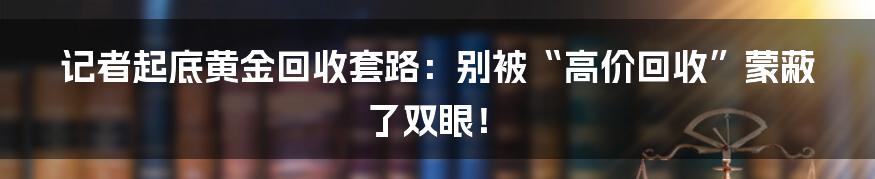 记者起底黄金回收套路：别被“高价回收”蒙蔽了双眼！